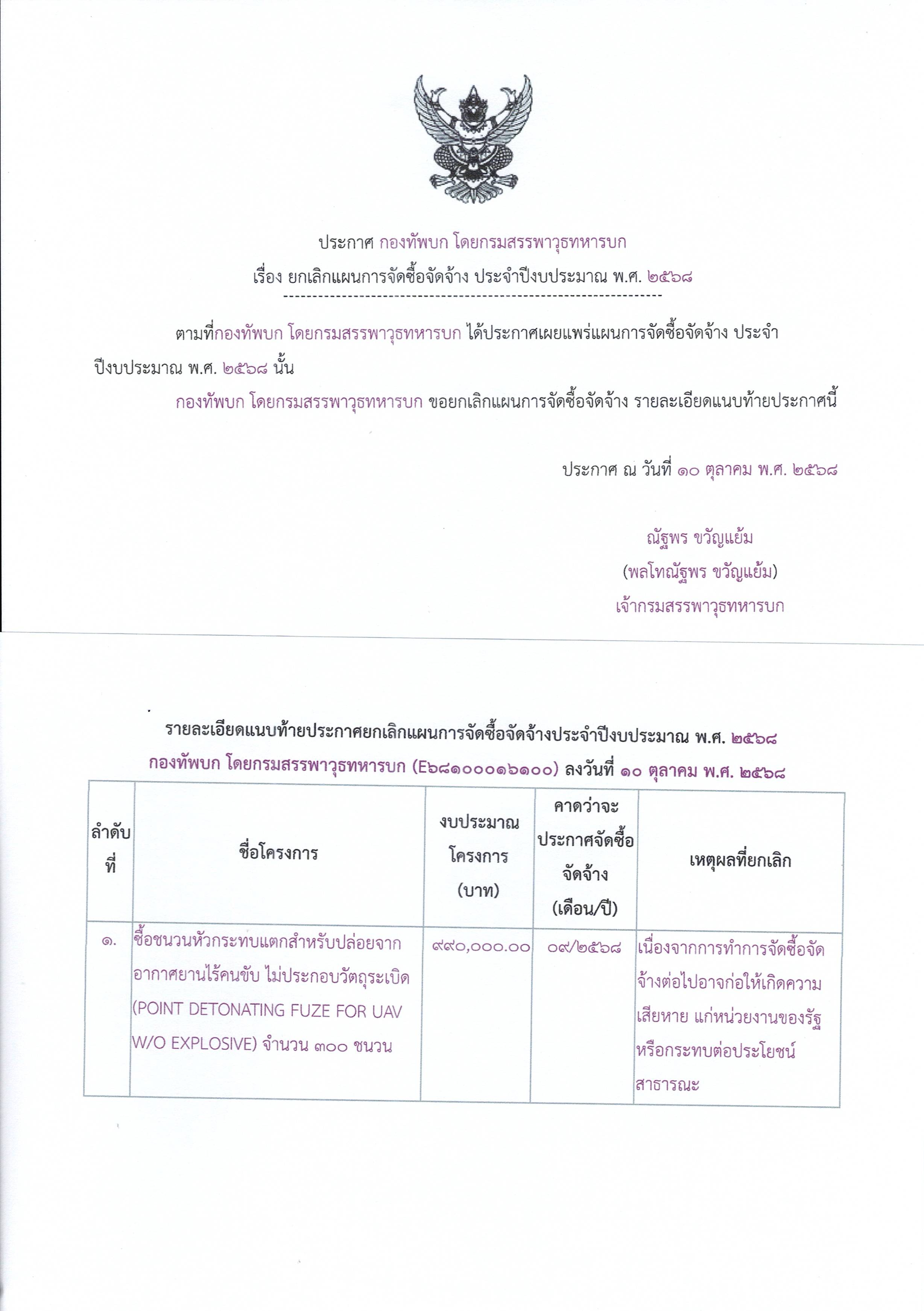 ประกาศ กองทัพบก โดยกรมสรรพาวุธทหารบก
เรื่อง ยกเลิกแผนการจัดซื้อจัดจ้าง ประจำปีงบประมาณ พ.ศ. ๒๕๖๘

ตามที่กองทัพบก โดยกรมสรรพาวุธทหารบก ได้ประกาศเผยแพร่แผนการจัดซื้อจัดจ้าง ประจำปีงบประมาณ พ.ศ. ๒๕๖๘ นั้น

กองทัพบก โดยกรมสรรพาวุธทหารบก ขอยกเลิกแผนการจัดซื้อจัดจ้าง รายละเอียดแนบท้ายประกาศนี้

ประกาศ ณ วันที่ ๑๐ ตุลาคม พ.ศ. ๒๕๖๘

ณัฐพร ขวัญแย้ม
(พลโทณัฐพร ขวัญแย้ม)
เจ้ากรมสรรพาวุธทหารบก

รายละเอียดแนบท้ายประกาศยกเลิกแผนการจัดซื้อจัดจ้างประจำปีงบประมาณ พ.ศ. ๒๕๖๘
กองทัพบก โดยกรมสรรพาวุธทหารบก (E๖๘๑๐๐๐๑๖๑๐๐) ลงวันที่ ๑๐ ตุลาคม พ.ศ. ๒๕๖๘

| ลำดับที่ | ชื่อโครงการ | งบประมาณโครงการ (บาท) | คาดว่าจะประกาศจัดซื้อจัดจ้าง (เดือน/ปี) | เหตุผลที่ยกเลิก |
|---|---|---|---|---|
| ๑. | ซื้อชนวนหัวกระทบแตกสำหรับปล่อยจากอากาศยานไร้คนขับ ไม่ประกอบวัตถุระเบิด (POINT DETONATING FUZE FOR UAV W/O EXPLOSIVE) จำนวน ๓๐๐ ชนวน | ๙๙๐,๐๐๐.๐๐ | ๐๙/๒๕๖๘ | เนื่องจากการทำการจัดซื้อจัดจ้างต่อไปอาจก่อให้เกิดความเสียหาย แก่หน่วยงานของรัฐ หรือกระทบต่อประโยชน์สาธารณะ |